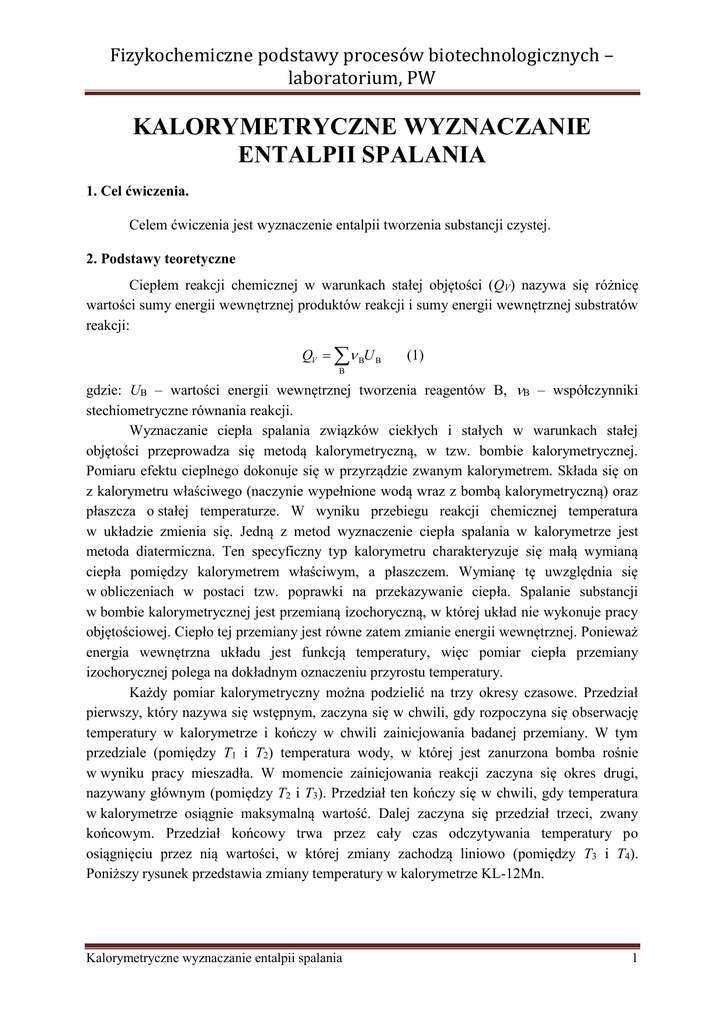 Fizykochemiczne podstawy procesów biotechnologicznych – laboratorium, PW

KALORYMETRYCZNE WYZNACZANIE ENTALPII SPALANIA

1. Cel ćwiczenia.

Celem ćwiczenia jest wyznaczenie entalpii tworzenia substancji czystej.

2. Podstawy teoretyczne

Ciepłem reakcji chemicznej w warunkach stałej objętości ($Q_V$) nazywa się różnicę wartości sumy energii wewnętrznej produktów reakcji i sumy energii wewnętrznej substratów reakcji:

$Q_V = \sum_B \nu_B U_B$ (1)

gdzie: $U_B$ – wartości energii wewnętrznej tworzenia reagentów B, $\nu_B$ – współczynniki stechiometryczne równania reakcji.

Wyznaczanie ciepła spalania związków ciekłych i stałych w warunkach stałej objętości przeprowadza się metodą kalorymetryczną, w tzw. bombie kalorymetrycznej. Pomiaru efektu cieplnego dokonuje się w przyrządzie zwanym kalorymetrem. Składa się on z kalorymetru właściwego (naczynie wypełnione wodą wraz z bombą kalorymetryczną) oraz płaszcza o stałej temperaturze. W wyniku przebiegu reakcji chemicznej temperatura w układzie zmienia się. Jedną z metod wyznaczenie ciepła spalania w kalorymetrze jest metoda diatermiczna. Ten specyficzny typ kalorymetru charakteryzuje się małą wymianą ciepła pomiędzy kalorymetrem właściwym, a płaszczem. Wymianę tę uwzględnia się w obliczeniach w postaci tzw. poprawki na przekazywanie ciepła. Spalanie substancji w bombie kalorymetrycznej jest przemianą izochoryczną, w której układ nie wykonuje pracy objętościowej. Ciepło tej przemiany jest równe zatem zmianie energii wewnętrznej. Ponieważ energia wewnętrzna układu jest funkcją temperatury, więc pomiar ciepła przemiany izochorycznej polega na dokładnym oznaczeniu przyrostu temperatury.

Każdy pomiar kalorymetryczny można podzielić na trzy okresy czasowe. Przedział pierwszy, który nazywa się wstępnym, zaczyna się w chwili, gdy rozpoczyna się obserwację temperatury w kalorymetrze i kończy w chwili zainicjowania badanej przemiany. W tym przedziale (pomiędzy $T_1$ i $T_2$) temperatura wody, w której jest zanurzona bomba rośnie w wyniku pracy mieszadła. W momencie zainicjowania reakcji zaczyna się okres drugi, nazywany głównym (pomiędzy $T_2$ i $T_3$). Przedział ten kończy się w chwili, gdy temperatura w kalorymetrze osiągnie maksymalną wartość. Dalej zaczyna się przedział trzeci, zwany końcowym. Przedział końcowy trwa przez cały czas odczytywania temperatury po osiągnięciu przez nią wartości, w której zmiany zachodzą liniowo (pomiędzy $T_3$ i $T_4$). Poniższy rysunek przedstawia zmiany temperatury w kalorymetrze KL-12Mn.

Kalorymetryczne wyznaczanie entalpii spalania 1